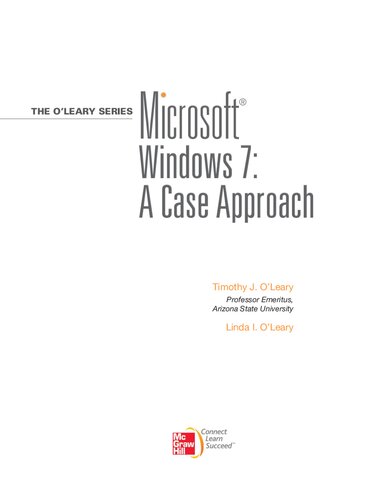 THE O'LEARY SERIES

Microsoft®
Windows 7:
A Case Approach

Timothy J. O'Leary
Professor Emeritus,
Arizona State University

Linda I. O'Leary

Mc
Graw
Hill

Connect
Learn
Succeed™